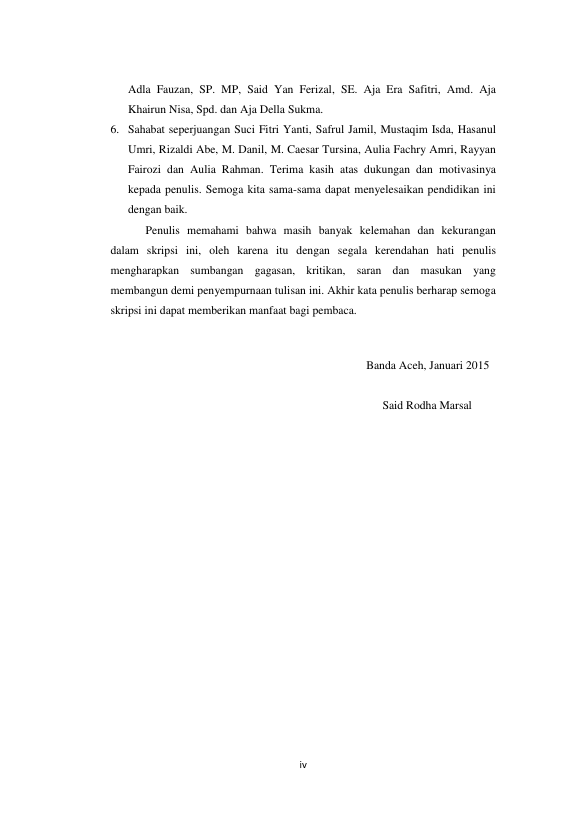 Adla Fauzan, SP. MP, Said Yan Ferizal, SE. Aja Era Safitri, Amd. Aja Khairun Nisa, Spd. dan Aja Della Sukma.

6. Sahabat seperjuangan Suci Fitri Yanti, Safrul Jamil, Mustaqim Isda, Hasanul Umri, Rizaldi Abe, M. Danil, M. Caesar Tursina, Aulia Fachry Amri, Rayyan Fairozi dan Aulia Rahman. Terima kasih atas dukungan dan motivasinya kepada penulis. Semoga kita sama-sama dapat menyelesaikan pendidikan ini dengan baik.

Penulis memahami bahwa masih banyak kelemahan dan kekurangan dalam skripsi ini, oleh karena itu dengan segala kerendahan hati penulis mengharapkan sumbangan gagasan, kritikan, saran dan masukan yang membangun demi penyempurnaan tulisan ini. Akhir kata penulis berharap semoga skripsi ini dapat memberikan manfaat bagi pembaca.

Banda Aceh, Januari 2015

Said Rodha Marsal

iv